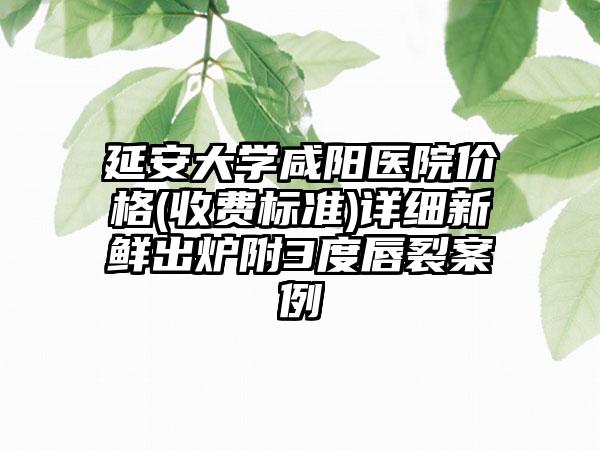 延安大学咸阳医院价格(收费标准)详细新鲜出炉附3度唇裂案例